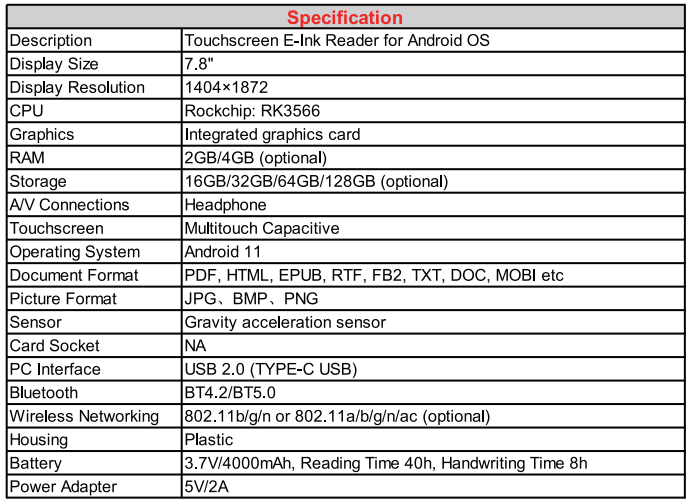 | Specification | |
|---|---|
| Description | Touchscreen E-Ink Reader for Android OS |
| Display Size | 7.8" |
| Display Resolution | 1404×1872 |
| CPU | Rockchip: RK3566 |
| Graphics | Integrated graphics card |
| RAM | 2GB/4GB (optional) |
| Storage | 16GB/32GB/64GB/128GB (optional) |
| A/V Connections | Headphone |
| Touchscreen | Multitouch Capacitive |
| Operating System | Android 11 |
| Document Format | PDF, HTML, EPUB, RTF, FB2, TXT, DOC, MOBI etc |
| Picture Format | JPG、BMP、PNG |
| Sensor | Gravity acceleration sensor |
| Card Socket | NA |
| PC Interface | USB 2.0 (TYPE-C USB) |
| Bluetooth | BT4.2/BT5.0 |
| Wireless Networking | 802.11b/g/n or 802.11a/b/g/n/ac (optional) |
| Housing | Plastic |
| Battery | 3.7V/4000mAh, Reading Time 40h, Handwriting Time 8h |
| Power Adapter | 5V/2A |